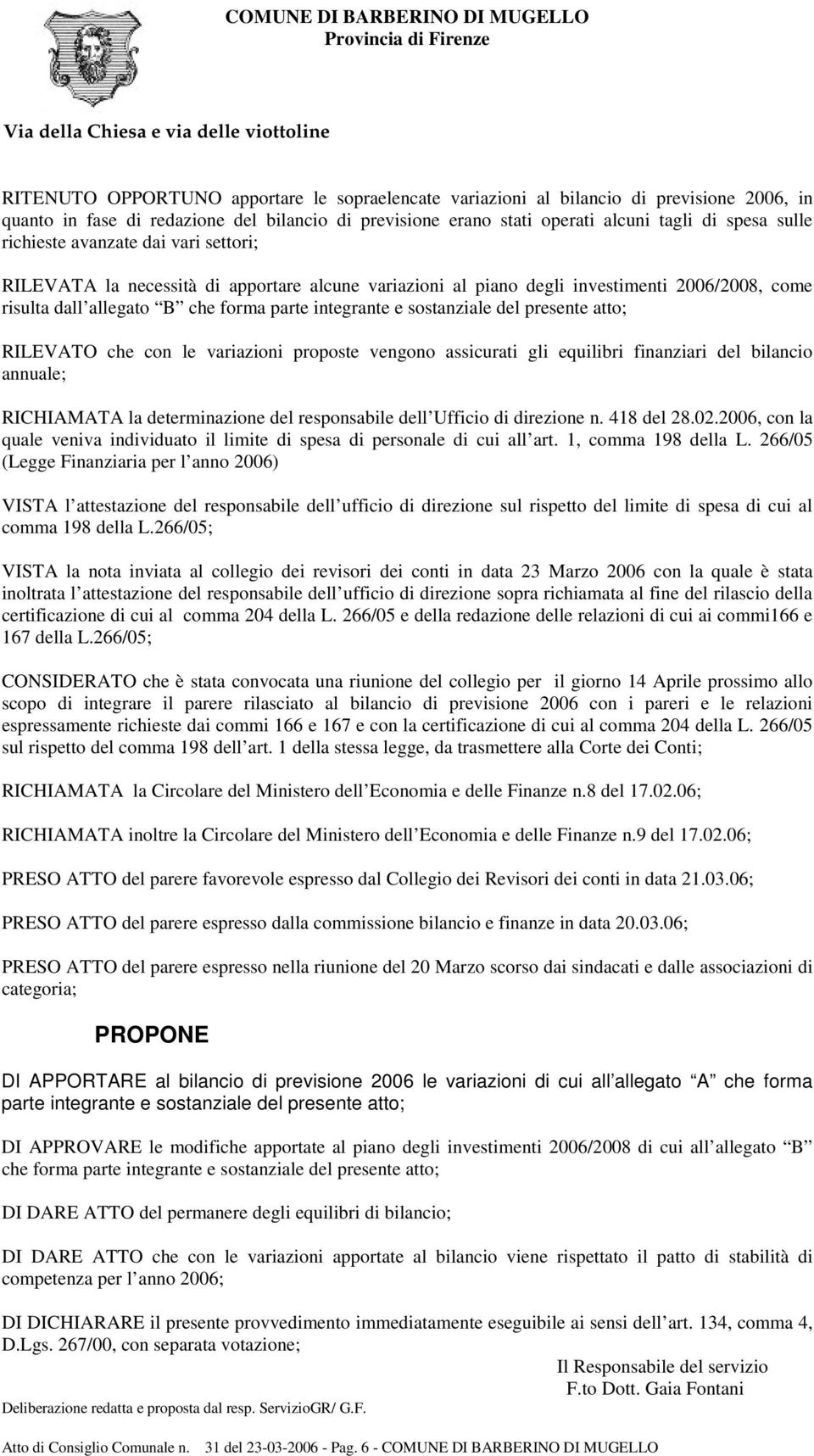 COMUNE DI BARBERINO DI MUGELLO
Provincia di Firenze

Via della Chiesa e via delle viottoline

RITENUTO OPPORTUNO apportare le sopraelencate variazioni al bilancio di previsione 2006, in quanto in fase di redazione del bilancio di previsione erano stati operati alcuni tagli di spesa sulle richieste avanzate dai vari settori;

RILEVATA la necessità di apportare alcune variazioni al piano degli investimenti 2006/2008, come risulta dall allegato B che forma parte integrante e sostanziale del presente atto;

RILEVATO che con le variazioni proposte vengono assicurati gli equilibri finanziari del bilancio annuale;

RICHIAMATA la determinazione del responsabile dell Ufficio di direzione n. 418 del 28.02.2006, con la quale veniva individuato il limite di spesa di personale di cui all art. 1, comma 198 della L. 266/05 (Legge Finanziaria per l anno 2006)

VISTA l attestazione del responsabile dell ufficio di direzione sul rispetto del limite di spesa di cui al comma 198 della L.266/05;

VISTA la nota inviata al collegio dei revisori dei conti in data 23 Marzo 2006 con la quale è stata inoltrata l attestazione del responsabile dell ufficio di direzione sopra richiamata al fine del rilascio della certificazione di cui al comma 204 della L. 266/05 e della redazione delle relazioni di cui ai commi166 e 167 della L.266/05;

CONSIDERATO che è stata convocata una riunione del collegio per il giorno 14 Aprile prossimo allo scopo di integrare il parere rilasciato al bilancio di previsione 2006 con i pareri e le relazioni espressamente richieste dai commi 166 e 167 e con la certificazione di cui al comma 204 della L. 266/05 sul rispetto del comma 198 dell art. 1 della stessa legge, da trasmettere alla Corte dei Conti;

RICHIAMATA la Circolare del Ministero dell Economia e delle Finanze n.8 del 17.02.06;

RICHIAMATA inoltre la Circolare del Ministero dell Economia e delle Finanze n.9 del 17.02.06;

PRESO ATTO del parere favorevole espresso dal Collegio dei Revisori dei conti in data 21.03.06;

PRESO ATTO del parere espresso dalla commissione bilancio e finanze in data 20.03.06;

PRESO ATTO del parere espresso nella riunione del 20 Marzo scorso dai sindacati e dalle associazioni di categoria;

PROPONE

DI APPORTARE al bilancio di previsione 2006 le variazioni di cui all allegato A che forma parte integrante e sostanziale del presente atto;

DI APPROVARE le modifiche apportate al piano degli investimenti 2006/2008 di cui all allegato B che forma parte integrante e sostanziale del presente atto;

DI DARE ATTO del permanere degli equilibri di bilancio;

DI DARE ATTO che con le variazioni apportate al bilancio viene rispettato il patto di stabilità di competenza per l anno 2006;

DI DICHIARARE il presente provvedimento immediatamente eseguibile ai sensi dell art. 134, comma 4, D.Lgs. 267/00, con separata votazione;

Il Responsabile del servizio
F.to Dott. Gaia Fontani

Deliberazione redatta e proposta dal resp. ServizioGR/ G.F.

Atto di Consiglio Comunale n. 31 del 23-03-2006 - Pag. 6 - COMUNE DI BARBERINO DI MUGELLO